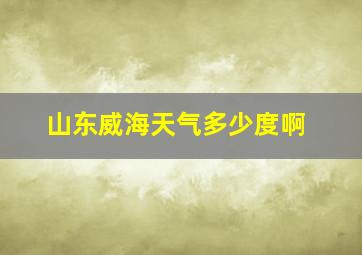 山东威海天气多少度啊